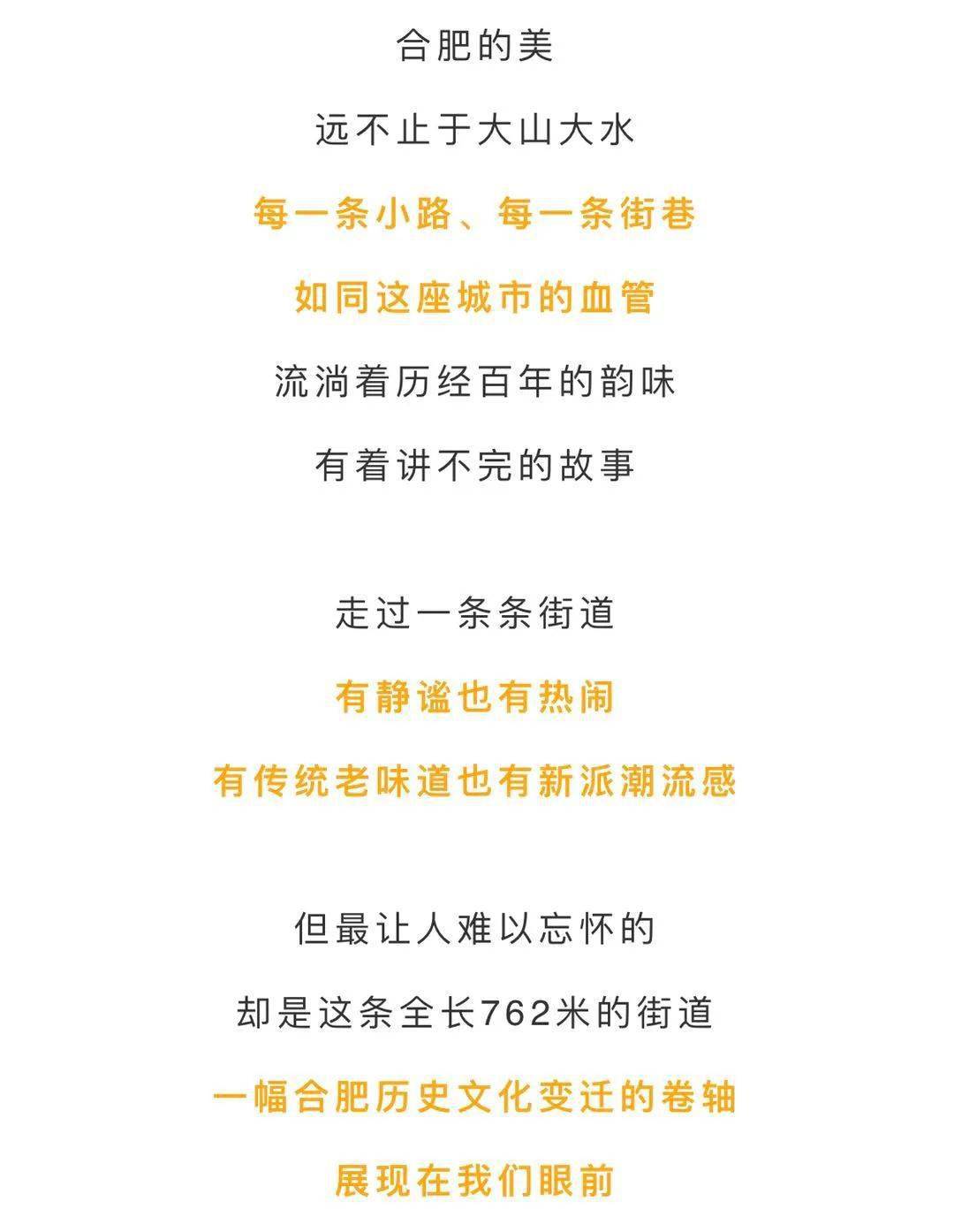 合肥的美

远不止于大山大水

每一条小路、每一条街巷

如同这座城市的血管

流淌着历经百年的韵味

有着讲不完的故事

走过一条条街道

有静谧也有热闹

有传统老味道也有新派潮流感

但最让人难以忘怀的

却是这条全长762米的街道

一幅合肥历史文化变迁的卷轴

展现在我们眼前